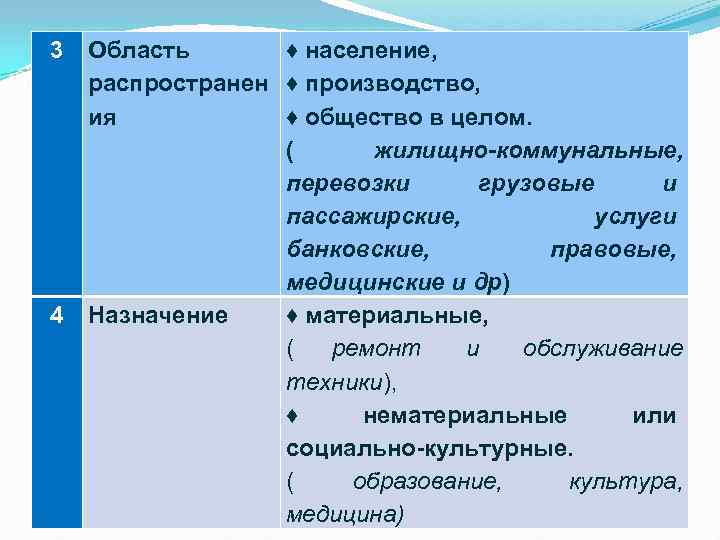 | 3 | Область распространения | ♦ население, ♦ производство, ♦ общество в целом. ( жилищно-коммунальные, перевозки грузовые и пассажирские, услуги банковские, правовые, медицинские и др) |
|---|---|---|
| 4 | Назначение | ♦ материальные, ( ремонт и обслуживание техники), ♦ нематериальные или социально-культурные. ( образование, культура, медицина) |